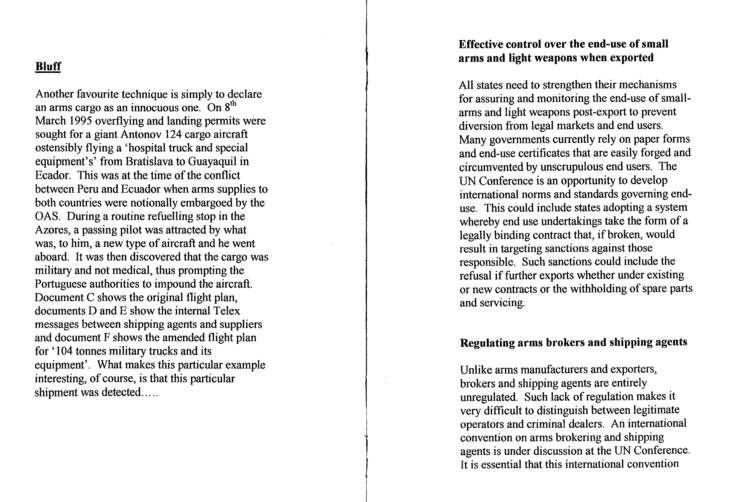 **Bluff**

Another favourite technique is simply to declare an arms cargo as an innocuous one. On 8$^{th}$ March 1995 overflying and landing permits were sought for a giant Antonov 124 cargo aircraft ostensibly flying a 'hospital truck and special equipment's' from Bratislava to Guayaquil in Ecador. This was at the time of the conflict between Peru and Ecuador when arms supplies to both countries were notionally embargoed by the OAS. During a routine refuelling stop in the Azores, a passing pilot was attracted by what was, to him, a new type of aircraft and he went aboard. It was then discovered that the cargo was military and not medical, thus prompting the Portuguese authorities to impound the aircraft. Document C shows the original flight plan, documents D and E show the internal Telex messages between shipping agents and suppliers and document F shows the amended flight plan for '104 tonnes military trucks and its equipment'. What makes this particular example interesting, of course, is that this particular shipment was detected.....

**Effective control over the end-use of small arms and light weapons when exported**

All states need to strengthen their mechanisms for assuring and monitoring the end-use of small-arms and light weapons post-export to prevent diversion from legal markets and end users. Many governments currently rely on paper forms and end-use certificates that are easily forged and circumvented by unscrupulous end users. The UN Conference is an opportunity to develop international norms and standards governing end-use. This could include states adopting a system whereby end use undertakings take the form of a legally binding contract that, if broken, would result in targeting sanctions against those responsible. Such sanctions could include the refusal if further exports whether under existing or new contracts or the withholding of spare parts and servicing.

**Regulating arms brokers and shipping agents**

Unlike arms manufacturers and exporters, brokers and shipping agents are entirely unregulated. Such lack of regulation makes it very difficult to distinguish between legitimate operators and criminal dealers. An international convention on arms brokering and shipping agents is under discussion at the UN Conference. It is essential that this international convention